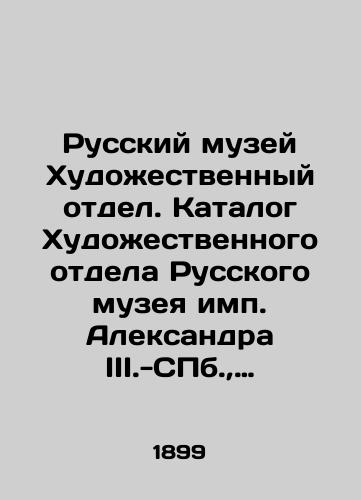 Русский музей Художественный отдел. Каталог Художественного отдела Русского музея имп. Александра III.-СПб.,…

1899